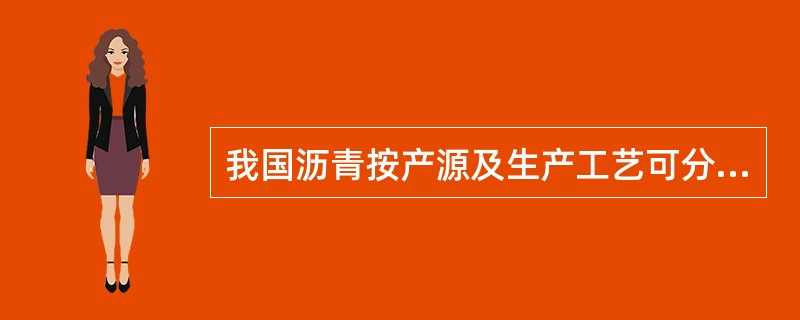 我国沥青按产源及生产工艺可分...